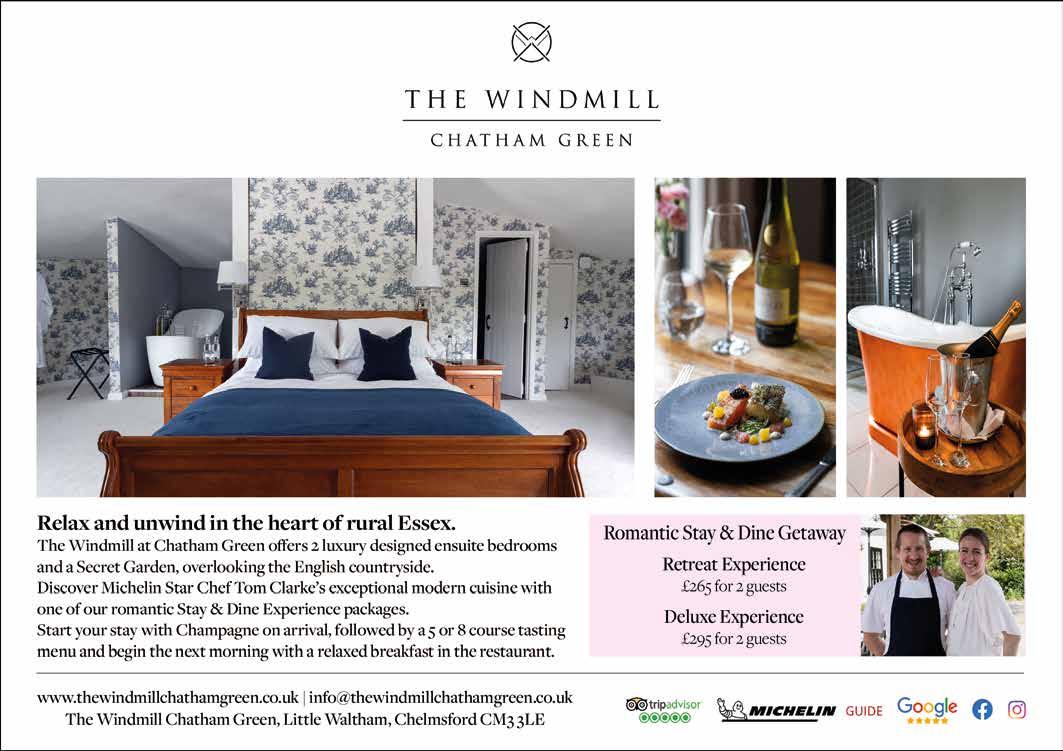 THE WINDMILL
CHATHAM GREEN

Relax and unwind in the heart of rural Essex.
The Windmill at Chatham Green offers 2 luxury designed ensuite bedrooms and a Secret Garden, overlooking the English countryside.
Discover Michelin Star Chef Tom Clarke's exceptional modern cuisine with one of our romantic Stay & Dine Experience packages.
Start your stay with Champagne on arrival, followed by a 5 or 8 course tasting menu and begin the next morning with a relaxed breakfast in the restaurant.

Romantic Stay & Dine Getaway
Retreat Experience
£265 for 2 guests
Deluxe Experience
£295 for 2 guests

www.thewindmillchathamgreen.co.uk | info@thewindmillchathamgreen.co.uk
The Windmill Chatham Green, Little Waltham, Chelmsford CM3 3LE

tripadvisor MICHELIN GUIDE Google